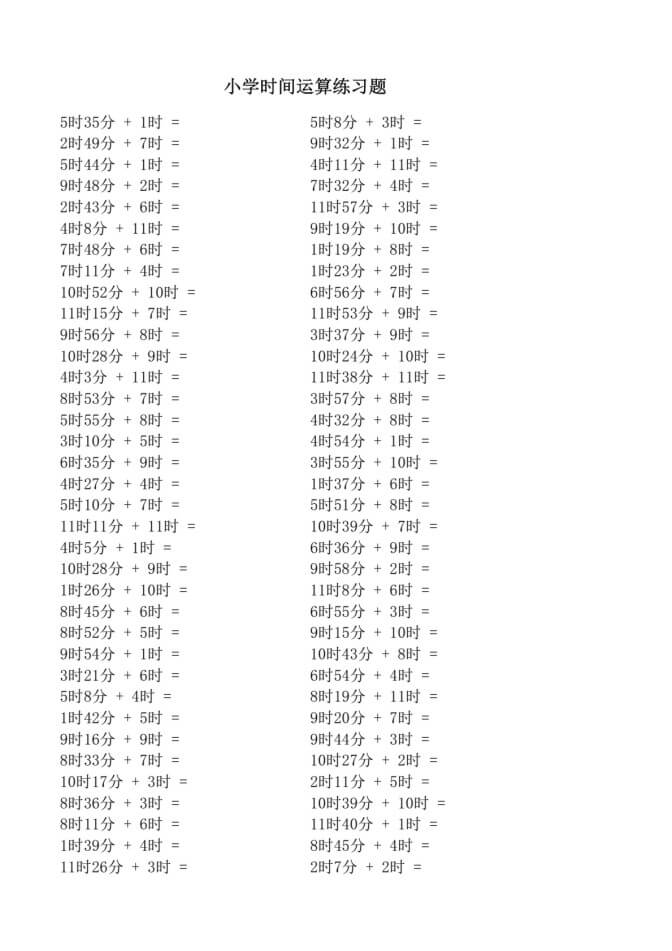 小学时间运算练习题

5时35分 + 1时 =
2时49分 + 7时 =
5时44分 + 1时 =
9时48分 + 2时 =
2时43分 + 6时 =
4时8分 + 11时 =
7时48分 + 6时 =
7时11分 + 4时 =
10时52分 + 10时 =
11时15分 + 7时 =
9时56分 + 8时 =
10时28分 + 9时 =
4时3分 + 11时 =
8时53分 + 7时 =
5时55分 + 8时 =
3时10分 + 5时 =
6时35分 + 9时 =
4时27分 + 4时 =
5时10分 + 7时 =
11时11分 + 11时 =
4时5分 + 1时 =
10时28分 + 9时 =
1时26分 + 10时 =
8时45分 + 6时 =
8时52分 + 5时 =
9时54分 + 1时 =
3时21分 + 6时 =
5时8分 + 4时 =
1时42分 + 5时 =
9时16分 + 9时 =
8时33分 + 7时 =
10时17分 + 3时 =
8时36分 + 3时 =
8时11分 + 6时 =
1时39分 + 4时 =
11时26分 + 3时 =

5时8分 + 3时 =
9时32分 + 1时 =
4时11分 + 11时 =
7时32分 + 4时 =
11时57分 + 3时 =
9时19分 + 10时 =
1时19分 + 8时 =
1时23分 + 2时 =
6时56分 + 7时 =
11时53分 + 9时 =
3时37分 + 9时 =
10时24分 + 10时 =
11时38分 + 11时 =
3时57分 + 8时 =
4时32分 + 8时 =
4时54分 + 1时 =
3时55分 + 10时 =
1时37分 + 6时 =
5时51分 + 8时 =
10时39分 + 7时 =
6时36分 + 9时 =
9时58分 + 2时 =
11时8分 + 6时 =
6时55分 + 3时 =
9时15分 + 10时 =
10时43分 + 8时 =
6时54分 + 4时 =
8时19分 + 11时 =
9时20分 + 7时 =
9时44分 + 3时 =
10时27分 + 2时 =
2时11分 + 5时 =
10时39分 + 10时 =
11时40分 + 1时 =
8时45分 + 4时 =
2时7分 + 2时 =